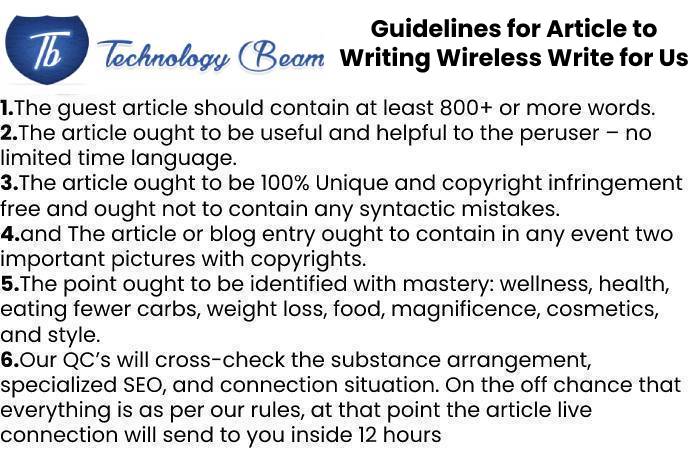 Tb Technology Beam

Guidelines for Article to Writing Wireless Write for Us

1.The guest article should contain at least 800+ or more words.
2.The article ought to be useful and helpful to the peruser – no limited time language.
3.The article ought to be 100% Unique and copyright infringement free and ought not to contain any syntactic mistakes.
4.and The article or blog entry ought to contain in any event two important pictures with copyrights.
5.The point ought to be identified with mastery: wellness, health, eating fewer carbs, weight loss, food, magnificence, cosmetics, and style.
6.Our QC's will cross-check the substance arrangement, specialized SEO, and connection situation. On the off chance that everything is as per our rules, at that point the article live connection will send to you inside 12 hours